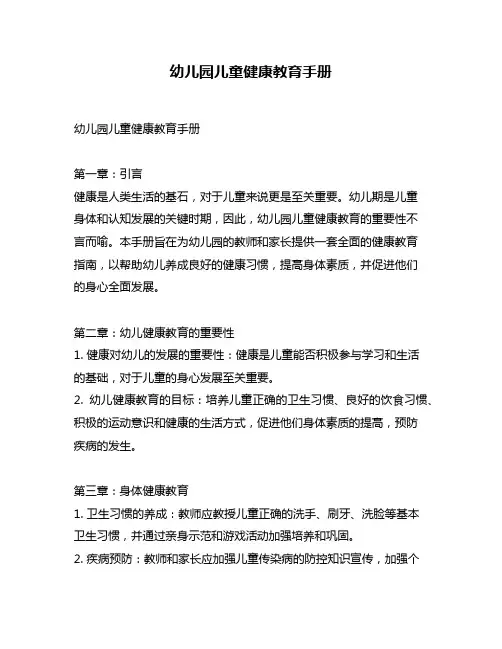 幼儿园儿童健康教育手册

幼儿园儿童健康教育手册

第一章：引言
健康是人类生活的基石，对于儿童来说更是至关重要。幼儿期是儿童身体和认知发展的关键时期，因此，幼儿园儿童健康教育的重要性不言而喻。本手册旨在为幼儿园的教师和家长提供一套全面的健康教育指南，以帮助幼儿养成良好的健康习惯，提高身体素质，并促进他们的身心全面发展。

第二章：幼儿健康教育的重要性
1. 健康对幼儿的发展的重要性：健康是儿童能否积极参与学习和生活的基础，对于儿童的身心发展至关重要。
2. 幼儿健康教育的目标：培养儿童正确的卫生习惯、良好的饮食习惯、积极的运动意识和健康的生活方式，促进他们身体素质的提高，预防疾病的发生。

第三章：身体健康教育
1. 卫生习惯的养成：教师应教授儿童正确的洗手、刷牙、洗脸等基本卫生习惯，并通过亲身示范和游戏活动加强培养和巩固。
2. 疾病预防：教师和家长应加强儿童传染病的防控知识宣传，加强个